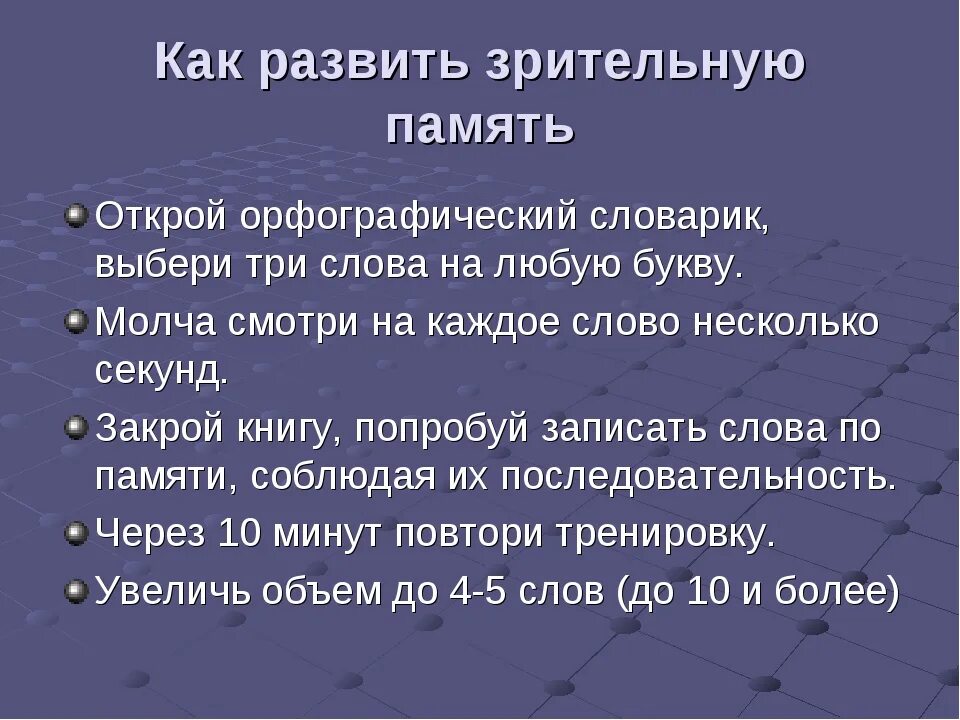 Как развить зрительную память

Открой орфографический словарик, выбери три слова на любую букву.

Молча смотри на каждое слово несколько секунд.

Закрой книгу, попробуй записать слова по памяти, соблюдая их последовательность.

Через 10 минут повтори тренировку.

Увеличь объем до 4-5 слов (до 10 и более)